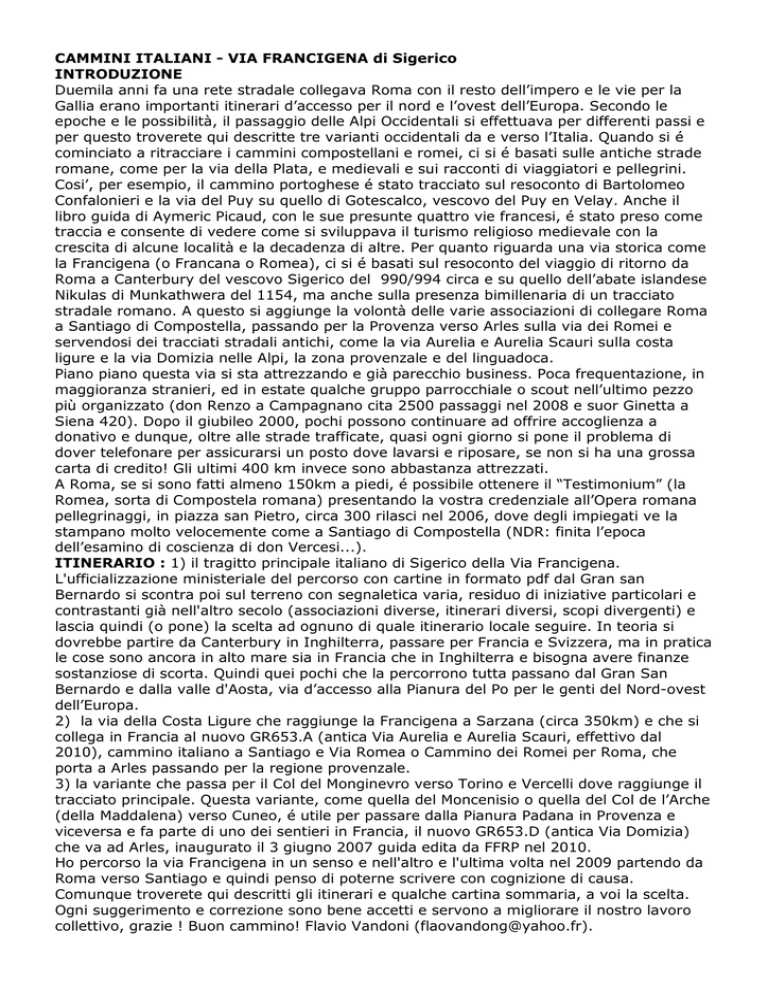 **CAMMINI ITALIANI - VIA FRANCIGENA di Sigerico**
**INTRODUZIONE**
Duemila anni fa una rete stradale collegava Roma con il resto dell'impero e le vie per la Gallia erano importanti itinerari d'accesso per il nord e l'ovest dell'Europa. Secondo le epoche e le possibilità, il passaggio delle Alpi Occidentali si effettuava per differenti passi e per questo troverete qui descritte tre varianti occidentali da e verso l'Italia. Quando si é cominciato a ritracciare i cammini compostellani e romei, ci si é basati sulle antiche strade romane, come per la via della Plata, e medievali e sui racconti di viaggiatori e pellegrini. Cosi', per esempio, il cammino portoghese é stato tracciato sul resoconto di Bartolomeo Confalonieri e la via del Puy su quello di Gotescalco, vescovo del Puy en Velay. Anche il libro guida di Aymeric Picaud, con le sue presunte quattro vie francesi, é stato preso come traccia e consente di vedere come si sviluppava il turismo religioso medievale con la crescita di alcune località e la decadenza di altre. Per quanto riguarda una via storica come la Francigena (o Francana o Romea), ci si é basati sul resoconto del viaggio di ritorno da Roma a Canterbury del vescovo Sigerico del 990/994 circa e su quello dell'abate islandese Nikulas di Munkathwera del 1154, ma anche sulla presenza bimillenaria di un tracciato stradale romano. A questo si aggiunge la volontà delle varie associazioni di collegare Roma a Santiago di Compostella, passando per la Provenza verso Arles sulla via dei Romei e servendosi dei tracciati stradali antichi, come la via Aurelia e Aurelia Scauri sulla costa ligure e la via Domizia nelle Alpi, la zona provenzale e del linguadoca.
Piano piano questa via si sta attrezzando e già parecchio business. Poca frequentazione, in maggioranza stranieri, ed in estate qualche gruppo parrocchiale o scout nell'ultimo pezzo più organizzato (don Renzo a Campagnano cita 2500 passaggi nel 2008 e suor Ginetta a Siena 420). Dopo il giubileo 2000, pochi possono continuare ad offrire accoglienza a donativo e dunque, oltre alle strade trafficate, quasi ogni giorno si pone il problema di dover telefonare per assicurarsi un posto dove lavarsi e riposare, se non si ha una grossa carta di credito! Gli ultimi 400 km invece sono abbastanza attrezzati.
A Roma, se si sono fatti almeno 150km a piedi, é possibile ottenere il "Testimonium" (la Romea, sorta di Compostela romana) presentando la vostra credenziale all'Opera romana pellegrinaggi, in piazza san Pietro, circa 300 rilasci nel 2006, dove degli impiegati ve la stampano molto velocemente come a Santiago di Compostella (NDR: finita l'epoca dell'esamino di coscienza di don Vercesi...).
**ITINERARIO :** 1) il tragitto principale italiano di Sigerico della Via Francigena. L'ufficializzazione ministeriale del percorso con cartine in formato pdf dal Gran san Bernardo si scontra poi sul terreno con segnaletica varia, residuo di iniziative particolari e contrastanti già nell'altro secolo (associazioni diverse, itinerari diversi, scopi divergenti) e lascia quindi (o pone) la scelta ad ognuno di quale itinerario locale seguire. In teoria si dovrebbe partire da Canterbury in Inghilterra, passare per Francia e Svizzera, ma in pratica le cose sono ancora in alto mare sia in Francia che in Inghilterra e bisogna avere finanze sostanziose di scorta. Quindi quei pochi che la percorrono tutta passano dal Gran San Bernardo e dalla valle d'Aosta, via d'accesso alla Pianura del Po per le genti del Nord-ovest dell'Europa.
2) la via della Costa Ligure che raggiunge la Francigena a Sarzana (circa 350km) e che si collega in Francia al nuovo GR653.A (antica Via Aurelia e Aurelia Scauri, effettivo dal 2010), cammino italiano a Santiago e Via Romea o Cammino dei Romei per Roma, che porta a Arles passando per la regione provenzale.
3) la variante che passa per il Col del Monginevro verso Torino e Vercelli dove raggiunge il tracciato principale. Questa variante, come quella del Moncenisio o quella del Col de l'Arche (della Maddalena) verso Cuneo, é utile per passare dalla Pianura Padana in Provenza e viceversa e fa parte di uno dei sentieri in Francia, il nuovo GR653.D (antica Via Domizia) che va ad Arles, inaugurato il 3 giugno 2007 guida edita da FFRP nel 2010.
Ho percorso la via Francigena in un senso e nell'altro e l'ultima volta nel 2009 partendo da Roma verso Santiago e quindi penso di poterne scrivere con cognizione di causa.
Comunque troverete qui descritti gli itinerari e qualche cartina sommaria, a voi la scelta. Ogni suggerimento e correzione sono bene accetti e servono a migliorare il nostro lavoro collettivo, grazie ! Buon cammino! Flavio Vandoni (flaovandong@yahoo.fr).